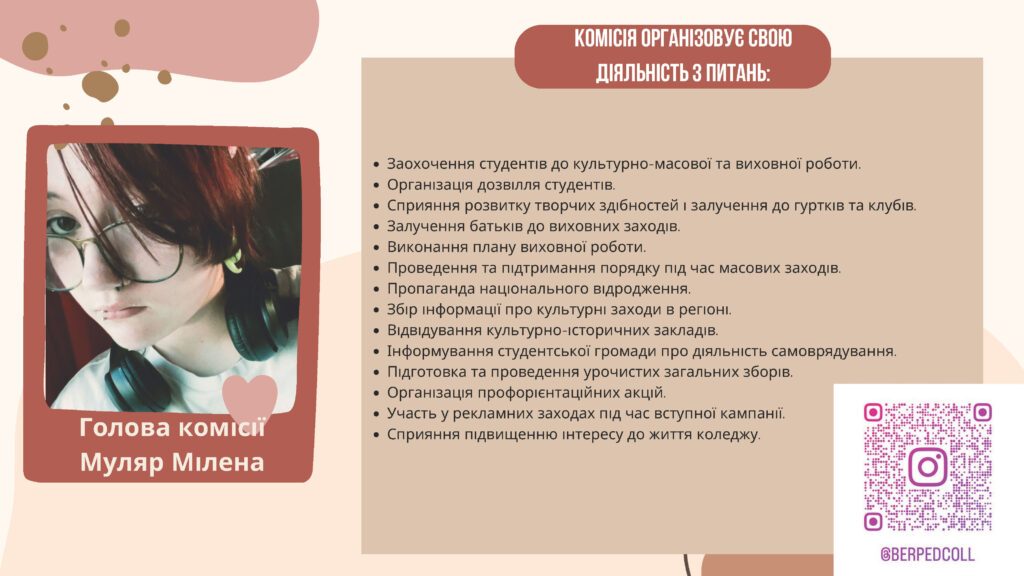 КОМІСІЯ ОРГАНІЗОВУЄ СВОЮ ДІЯЛЬНІСТЬ З ПИТАНЬ:

- Заохочення студентів до культурно-масової та виховної роботи.
- Організація дозвілля студентів.
- Сприяння розвитку творчих здібностей і залучення до гуртків та клубів.
- Залучення батьків до виховних заходів.
- Виконання плану виховної роботи.
- Проведення та підтримання порядку під час масових заходів.
- Пропаганда національного відродження.
- Збір інформації про культурні заходи в регіоні.
- Відвідування культурно-історичних закладів.
- Інформування студентської громади про діяльність самоврядування.
- Підготовка та проведення урочистих загальних зборів.
- Організація профорієнтаційних акцій.
- Участь у рекламних заходах під час вступної кампанії.
- Сприяння підвищенню інтересу до життя коледжу.

Голова комісії
Муляр Мілена

@BERPEDCOLL